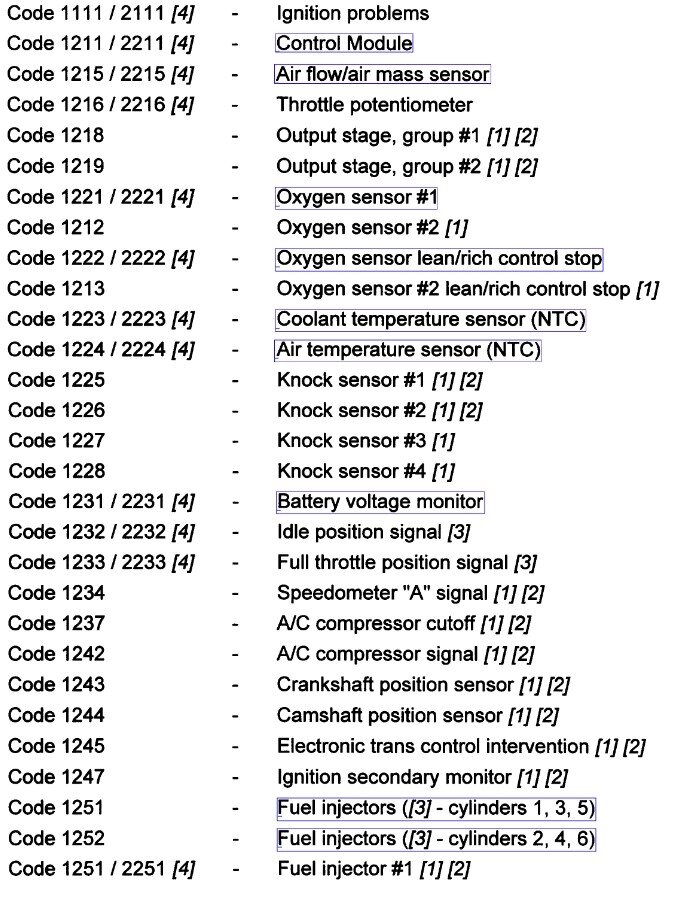 Code 1111 / 2111 [4] - Ignition problems
Code 1211 / 2211 [4] - Control Module
Code 1215 / 2215 [4] - Air flow/air mass sensor
Code 1216 / 2216 [4] - Throttle potentiometer
Code 1218 - Output stage, group #1 [1] [2]
Code 1219 - Output stage, group #2 [1] [2]
Code 1221 / 2221 [4] - Oxygen sensor #1
Code 1212 - Oxygen sensor #2 [1]
Code 1222 / 2222 [4] - Oxygen sensor lean/rich control stop
Code 1213 - Oxygen sensor #2 lean/rich control stop [1]
Code 1223 / 2223 [4] - Coolant temperature sensor (NTC)
Code 1224 / 2224 [4] - Air temperature sensor (NTC)
Code 1225 - Knock sensor #1 [1] [2]
Code 1226 - Knock sensor #2 [1] [2]
Code 1227 - Knock sensor #3 [1]
Code 1228 - Knock sensor #4 [1]
Code 1231 / 2231 [4] - Battery voltage monitor
Code 1232 / 2232 [4] - Idle position signal [3]
Code 1233 / 2233 [4] - Full throttle position signal [3]
Code 1234 - Speedometer "A" signal [1] [2]
Code 1237 - A/C compressor cutoff [1] [2]
Code 1242 - A/C compressor signal [1] [2]
Code 1243 - Crankshaft position sensor [1] [2]
Code 1244 - Camshaft position sensor [1] [2]
Code 1245 - Electronic trans control intervention [1] [2]
Code 1247 - Ignition secondary monitor [1] [2]
Code 1251 - Fuel injectors ([3] - cylinders 1, 3, 5)
Code 1252 - Fuel injectors ([3] - cylinders 2, 4, 6)
Code 1251 / 2251 [4] - Fuel injector #1 [1] [2]